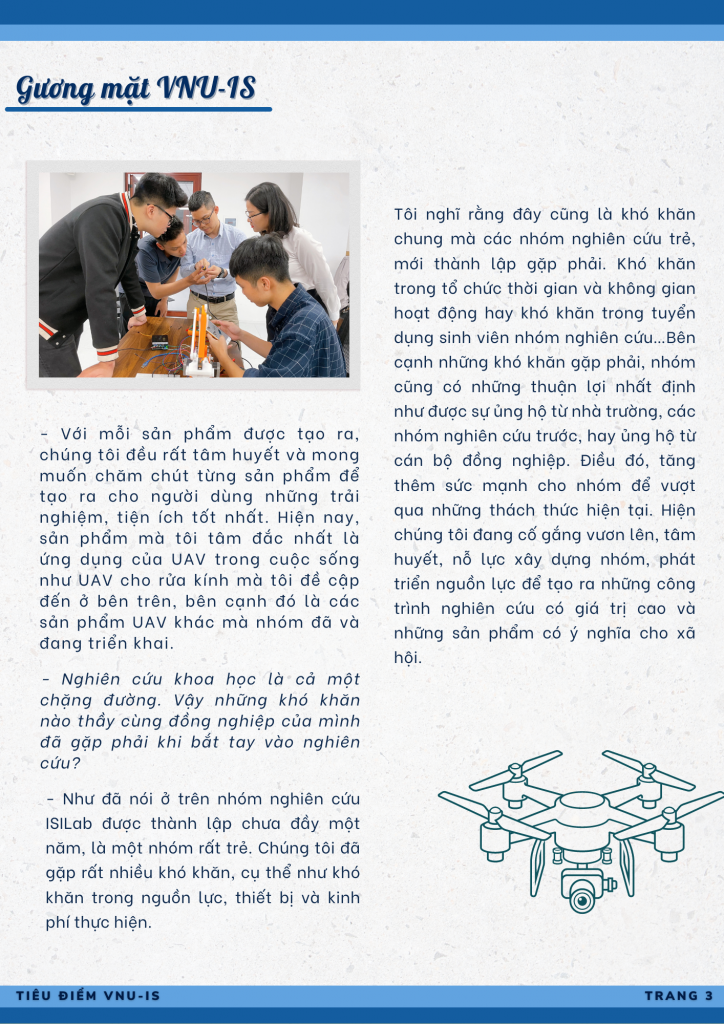 Gương mặt VNU-IS

- Với mỗi sản phẩm được tạo ra, chúng tôi đều rất tâm huyết và mong muốn chăm chút từng sản phẩm để tạo ra cho người dùng những trải nghiệm, tiện ích tốt nhất. Hiện nay, sản phẩm mà tôi tâm đắc nhất là ứng dụng của UAV trong cuộc sống như UAV cho rửa kính mà tôi đề cập đến ở bên trên, bên cạnh đó là các sản phẩm UAV khác mà nhóm đã và đang triển khai.

- Nghiên cứu khoa học là cả một chặng đường. Vậy những khó khăn nào thầy cùng đồng nghiệp của mình đã gặp phải khi bắt tay vào nghiên cứu?

- Như đã nói ở trên nhóm nghiên cứu ISILab được thành lập chưa đầy một năm, là một nhóm rất trẻ. Chúng tôi đã gặp rất nhiều khó khăn, cụ thể như khó khăn trong nguồn lực, thiết bị và kinh phí thực hiện.

Tôi nghĩ rằng đây cũng là khó khăn chung mà các nhóm nghiên cứu trẻ, mới thành lập gặp phải. Khó khăn trong tổ chức thời gian và không gian hoạt động hay khó khăn trong tuyển dụng sinh viên nhóm nghiên cứu...Bên cạnh những khó khăn gặp phải, nhóm cũng có những thuận lợi nhất định như được sự ủng hộ từ nhà trường, các nhóm nghiên cứu trước, hay ủng hộ từ cán bộ đồng nghiệp. Điều đó, tăng thêm sức mạnh cho nhóm để vượt qua những thách thức hiện tại. Hiện chúng tôi đang cố gắng vươn lên, tâm huyết, nỗ lực xây dựng nhóm, phát triển nguồn lực để tạo ra những công trình nghiên cứu có giá trị cao và những sản phẩm có ý nghĩa cho xã hội.

TIÊU ĐIỂM VNU-IS
TRANG 3